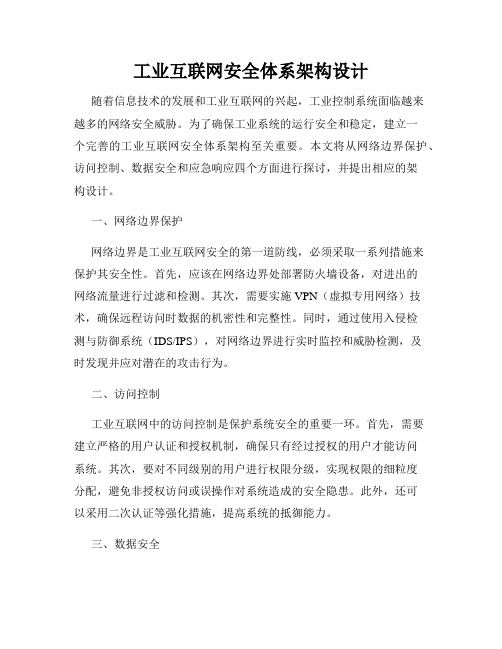 工业互联网安全体系架构设计

随着信息技术的发展和工业互联网的兴起，工业控制系统面临越来越多的网络安全威胁。为了确保工业系统的运行安全和稳定，建立一个完善的工业互联网安全体系架构至关重要。本文将从网络边界保护、访问控制、数据安全和应急响应四个方面进行探讨，并提出相应的架构设计。

一、网络边界保护

网络边界是工业互联网安全的第一道防线，必须采取一系列措施来保护其安全性。首先，应该在网络边界处部署防火墙设备，对进出的网络流量进行过滤和检测。其次，需要实施VPN（虚拟专用网络）技术，确保远程访问时数据的机密性和完整性。同时，通过使用入侵检测与防御系统（IDS/IPS），对网络边界进行实时监控和威胁检测，及时发现并应对潜在的攻击行为。

二、访问控制

工业互联网中的访问控制是保护系统安全的重要一环。首先，需要建立严格的用户认证和授权机制，确保只有经过授权的用户才能访问系统。其次，要对不同级别的用户进行权限分级，实现权限的细粒度分配，避免非授权访问或误操作对系统造成的安全隐患。此外，还可以采用二次认证等强化措施，提高系统的抵御能力。

三、数据安全